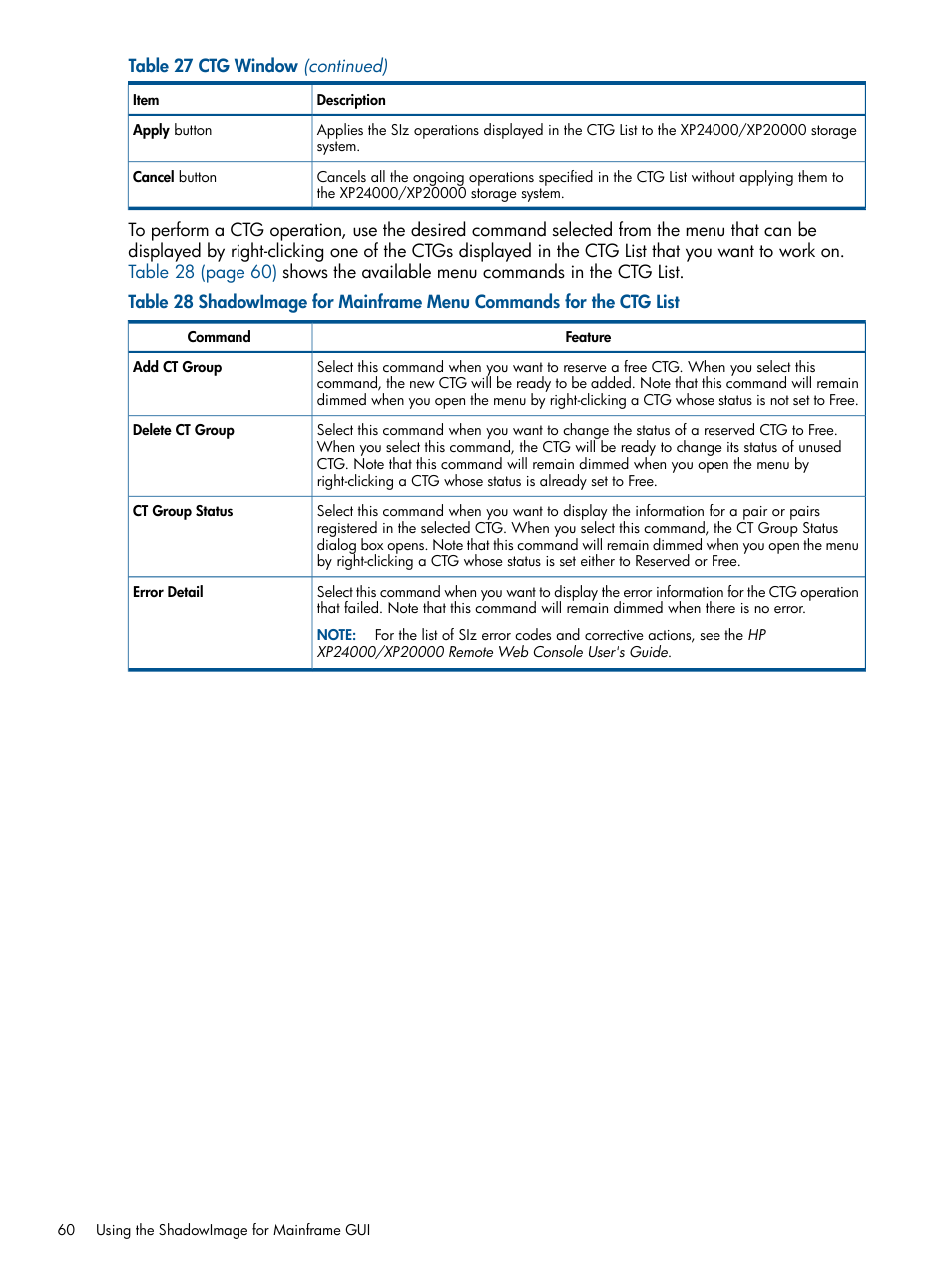 Table 27 CTG Window (continued)

| Item | Description |
|---|---|
| Apply button | Applies the SIz operations displayed in the CTG List to the XP24000/XP20000 storage system. |
| Cancel button | Cancels all the ongoing operations specified in the CTG List without applying them to the XP24000/XP20000 storage system. |

To perform a CTG operation, use the desired command selected from the menu that can be displayed by right-clicking one of the CTGs displayed in the CTG List that you want to work on. Table 28 (page 60) shows the available menu commands in the CTG List.

Table 28 ShadowImage for Mainframe Menu Commands for the CTG List

| Command | Feature |
|---|---|
| Add CT Group | Select this command when you want to reserve a free CTG. When you select this command, the new CTG will be ready to be added. Note that this command will remain dimmed when you open the menu by right-clicking a CTG whose status is not set to Free. |
| Delete CT Group | Select this command when you want to change the status of a reserved CTG to Free. When you select this command, the CTG will be ready to change its status of unused CTG. Note that this command will remain dimmed when you open the menu by right-clicking a CTG whose status is already set to Free. |
| CT Group Status | Select this command when you want to display the information for a pair or pairs registered in the selected CTG. When you select this command, the CT Group Status dialog box opens. Note that this command will remain dimmed when you open the menu by right-clicking a CTG whose status is set either to Reserved or Free. |
| Error Detail | Select this command when you want to display the error information for the CTG operation that failed. Note that this command will remain dimmed when there is no error. NOTE: For the list of SIz error codes and corrective actions, see the HP XP24000/XP20000 Remote Web Console User's Guide. |

60 Using the ShadowImage for Mainframe GUI